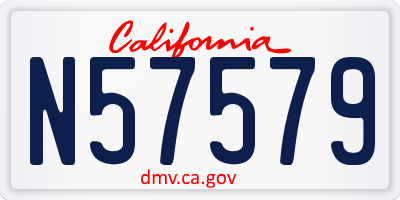 California

N57579

dmv.ca.gov